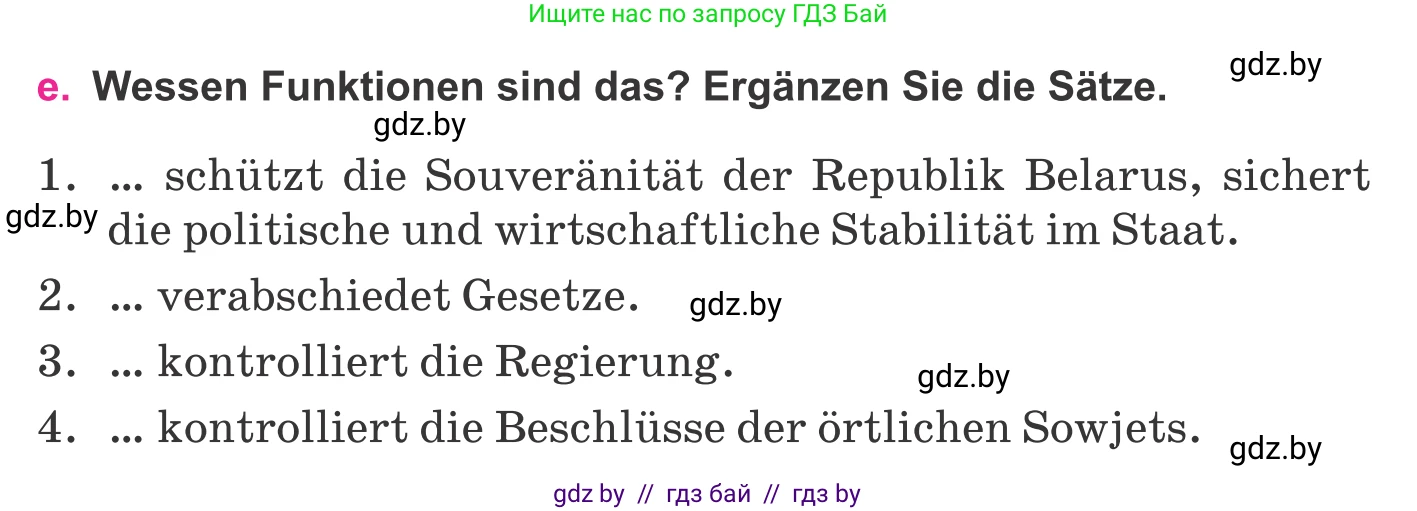 Ищите нас по запросу ГДЗ Бай

gdz.by

e. Wessen Funktionen sind das? Ergänzen Sie die Sätze.

gdz.by

1. ... schützt die Souveränität der Republik Belarus, sichert die politische und wirtschaftliche Stabilität im Staat.

gdz.by

2. ... verabschiedet Gesetze.

gdz.by

3. ... kontrolliert die Regierung.

gdz.by

4. ... kontrolliert die Beschlüsse der örtlichen Sowjets.

gdz.by

gdz by // гдз бай // гдз by